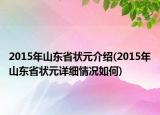 2015年山东省状元介绍(2015年山东省状元详细情况如何)